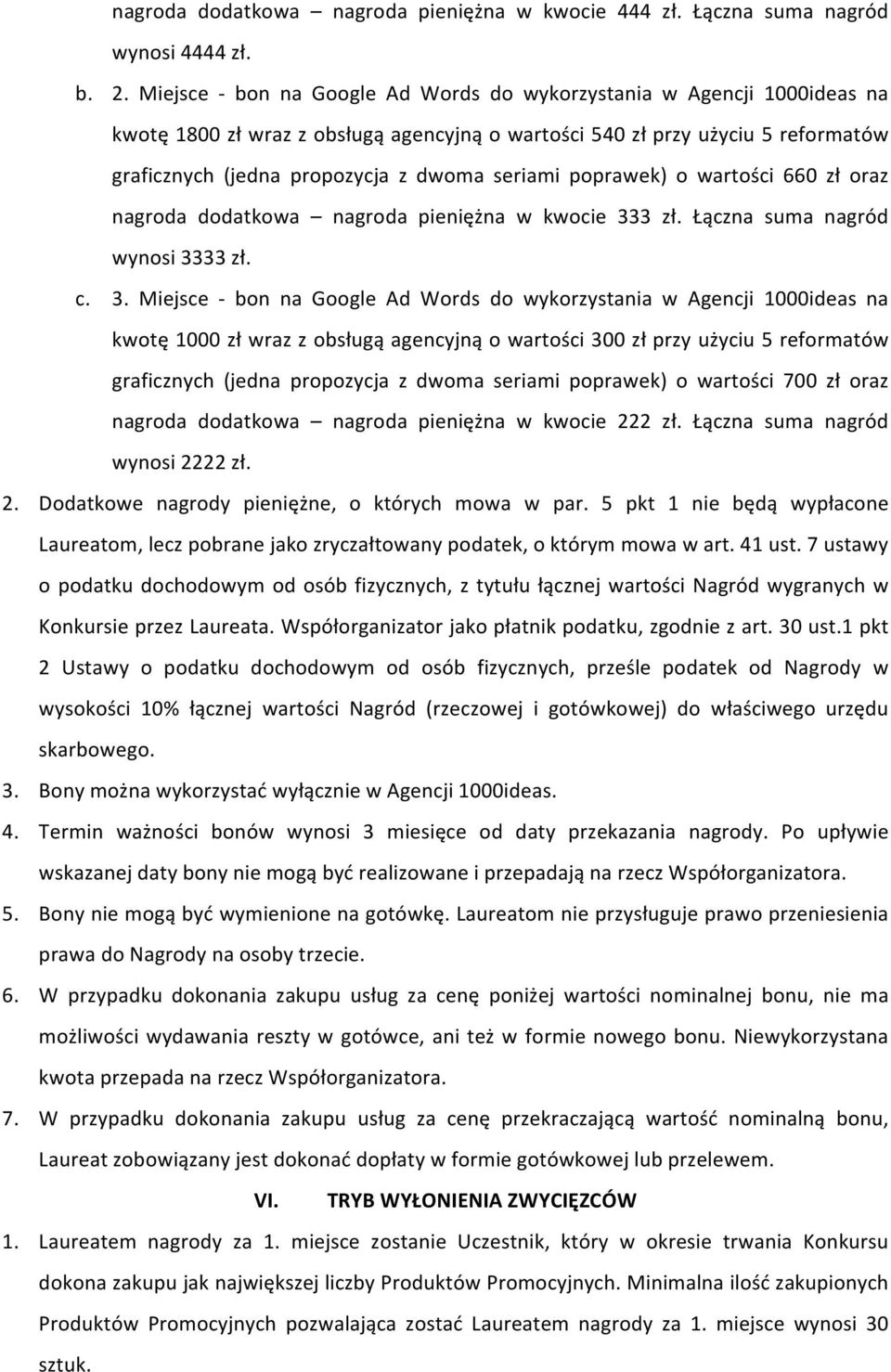 nagroda dodatkowa – nagroda pieniężna w kwocie 444 zł. Łączna suma nagród wynosi 4444 zł.

b. 2. Miejsce - bon na Google Ad Words do wykorzystania w Agencji 1000ideas na kwotę 1800 zł wraz z obsługą agencyjną o wartości 540 zł przy użyciu 5 reformatów graficznych (jedna propozycja z dwoma seriami poprawek) o wartości 660 zł oraz nagroda dodatkowa – nagroda pieniężna w kwocie 333 zł. Łączna suma nagród wynosi 3333 zł.

c. 3. Miejsce - bon na Google Ad Words do wykorzystania w Agencji 1000ideas na kwotę 1000 zł wraz z obsługą agencyjną o wartości 300 zł przy użyciu 5 reformatów graficznych (jedna propozycja z dwoma seriami poprawek) o wartości 700 zł oraz nagroda dodatkowa – nagroda pieniężna w kwocie 222 zł. Łączna suma nagród wynosi 2222 zł.

2. Dodatkowe nagrody pieniężne, o których mowa w par. 5 pkt 1 nie będą wypłacone Laureatom, lecz pobrane jako zryczałtowany podatek, o którym mowa w art. 41 ust. 7 ustawy o podatku dochodowym od osób fizycznych, z tytułu łącznej wartości Nagród wygranych w Konkursie przez Laureata. Współorganizator jako płatnik podatku, zgodnie z art. 30 ust.1 pkt 2 Ustawy o podatku dochodowym od osób fizycznych, prześle podatek od Nagrody w wysokości 10% łącznej wartości Nagród (rzeczowej i gotówkowej) do właściwego urzędu skarbowego.

3. Bony można wykorzystać wyłącznie w Agencji 1000ideas.

4. Termin ważności bonów wynosi 3 miesięce od daty przekazania nagrody. Po upływie wskazanej daty bony nie mogą być realizowane i przepadają na rzecz Współorganizatora.

5. Bony nie mogą być wymienione na gotówkę. Laureatom nie przysługuje prawo przeniesienia prawa do Nagrody na osoby trzecie.

6. W przypadku dokonania zakupu usług za cenę poniżej wartości nominalnej bonu, nie ma możliwości wydawania reszty w gotówce, ani też w formie nowego bonu. Niewykorzystana kwota przepada na rzecz Współorganizatora.

7. W przypadku dokonania zakupu usług za cenę przekraczającą wartość nominalną bonu, Laureat zobowiązany jest dokonać dopłaty w formie gotówkowej lub przelewem.

VI. TRYB WYŁONIENIA ZWYCIĘZCÓW

1. Laureatem nagrody za 1. miejsce zostanie Uczestnik, który w okresie trwania Konkursu dokona zakupu jak największej liczby Produktów Promocyjnych. Minimalna ilość zakupionych Produktów Promocyjnych pozwalająca zostać Laureatem nagrody za 1. miejsce wynosi 30 sztuk.